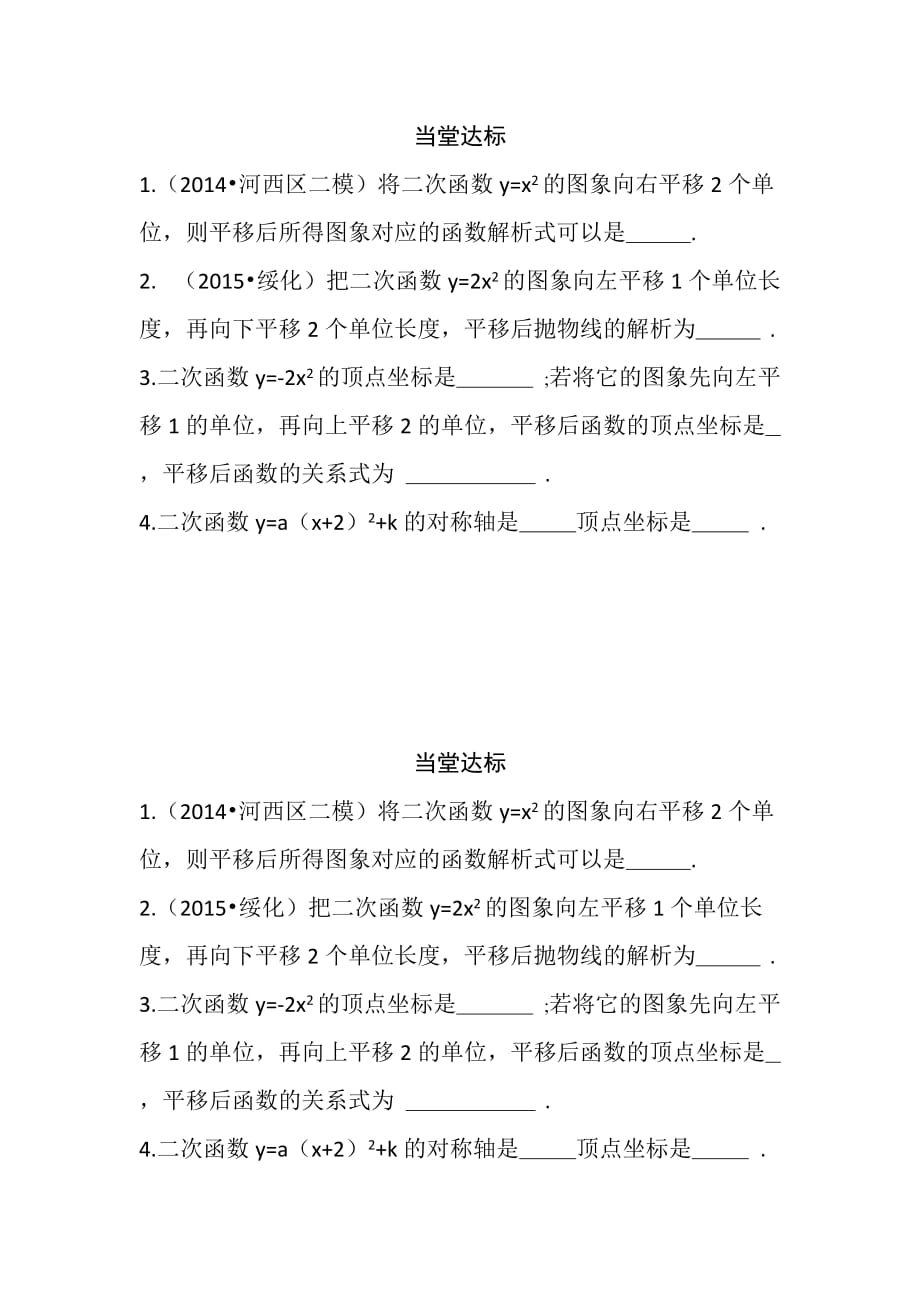 当堂达标

1.（2014•河西区二模）将二次函数 $y=x^2$ 的图象向右平移 2 个单位，则平移后所得图象对应的函数解析式可以是______.

2. （2015•绥化）把二次函数 $y=2x^2$ 的图象向左平移 1 个单位长度，再向下平移 2 个单位长度，平移后抛物线的解析为______ .

3.二次函数 $y=-2x^2$ 的顶点坐标是_______ ;若将它的图象先向左平移 1 的单位，再向上平移 2 的单位，平移后函数的顶点坐标是_ ，平移后函数的关系式为 ____________ .

4.二次函数 $y=a（x+2）^2+k$ 的对称轴是_____顶点坐标是_____ .

当堂达标

1.（2014•河西区二模）将二次函数 $y=x^2$ 的图象向右平移 2 个单位，则平移后所得图象对应的函数解析式可以是______.

2.（2015•绥化）把二次函数 $y=2x^2$ 的图象向左平移 1 个单位长度，再向下平移 2 个单位长度，平移后抛物线的解析为______ .

3.二次函数 $y=-2x^2$ 的顶点坐标是_______ ;若将它的图象先向左平移 1 的单位，再向上平移 2 的单位，平移后函数的顶点坐标是_ ，平移后函数的关系式为 ____________ .

4.二次函数 $y=a（x+2）^2+k$ 的对称轴是_____顶点坐标是_____ .